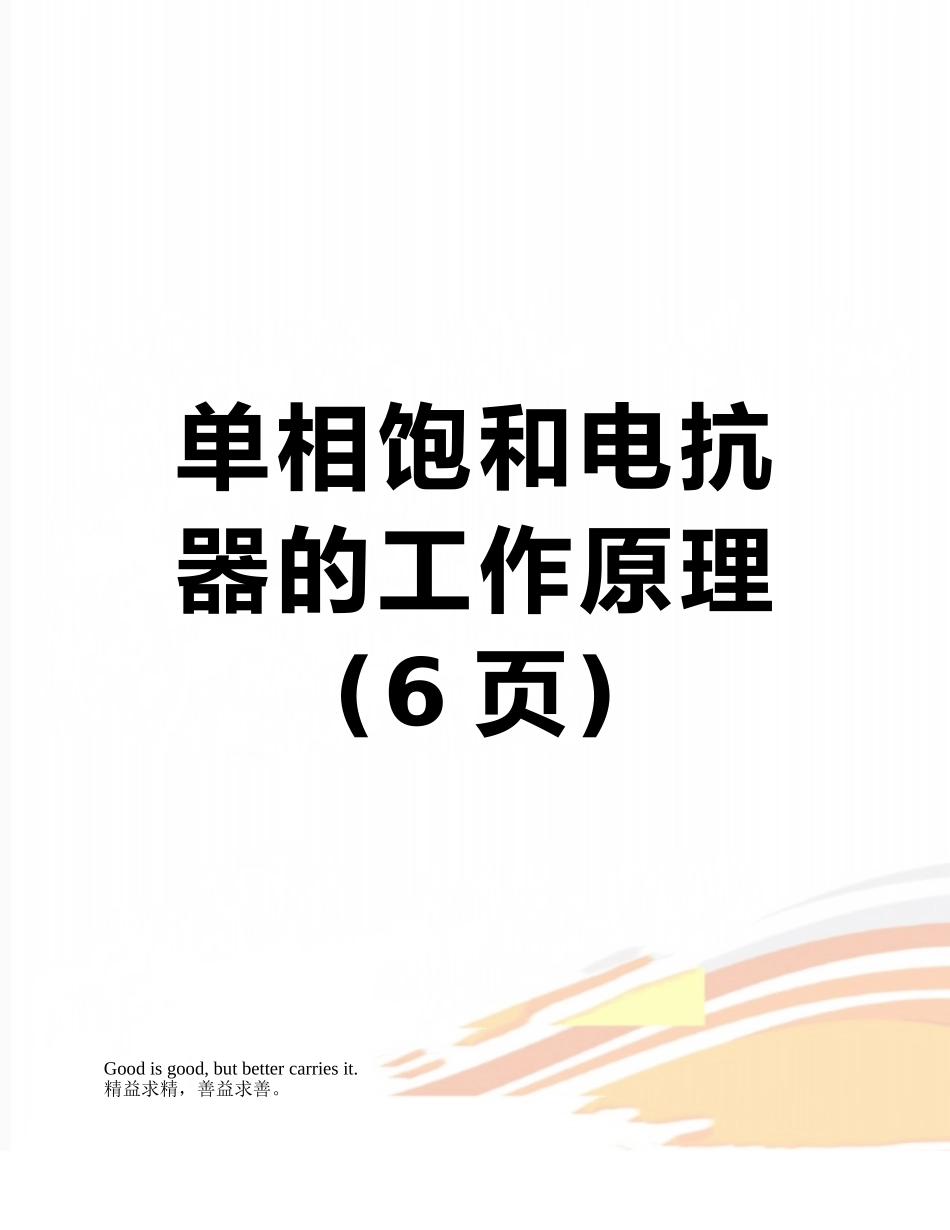 单相饱和电抗器的工作原理（6 页）

Good is good, but better carries it.
精益求精，善益求善。